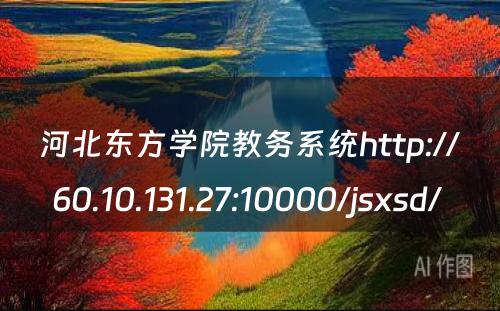 河北东方学院教务系统http://60.10.131.27:10000/jsxsd/

AI 作图